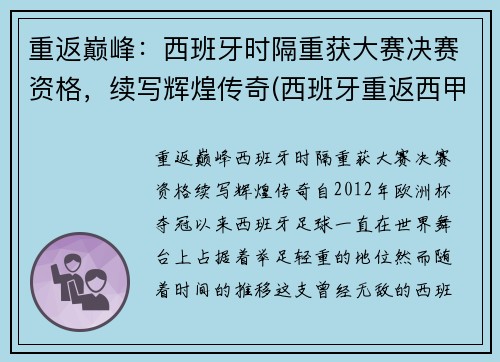 重返巅峰：西班牙时隔重获大赛决赛资格，续写辉煌传奇(西班牙重返西甲

重返巅峰西班牙时隔重获大赛决赛资格续写辉煌传奇自2012年欧洲杯夺冠以来西班牙足球一直在世界舞台上占据着举足轻重的地位然而随着时间的推移这支曾经无敌的西班